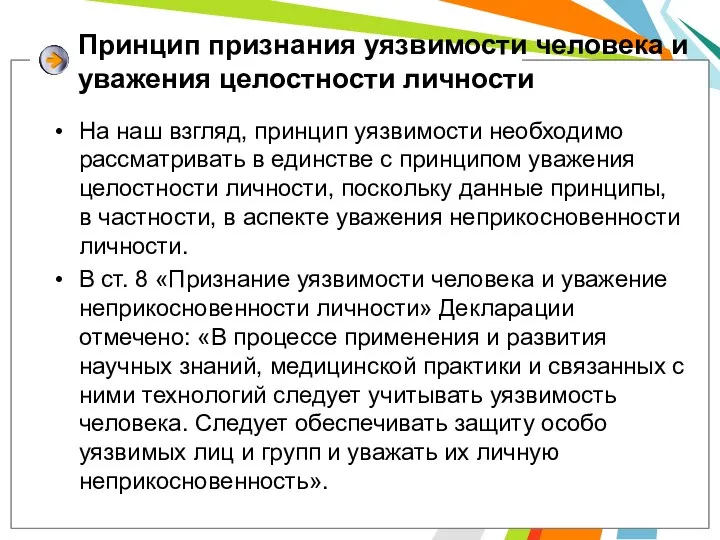 Принцип признания уязвимости человека и уважения целостности личности

• На наш взгляд, принцип уязвимости необходимо рассматривать в единстве с принципом уважения целостности личности, поскольку данные принципы, в частности, в аспекте уважения неприкосновенности личности.

• В ст. 8 «Признание уязвимости человека и уважение неприкосновенности личности» Декларации отмечено: «В процессе применения и развития научных знаний, медицинской практики и связанных с ними технологий следует учитывать уязвимость человека. Следует обеспечивать защиту особо уязвимых лиц и групп и уважать их личную неприкосновенность».